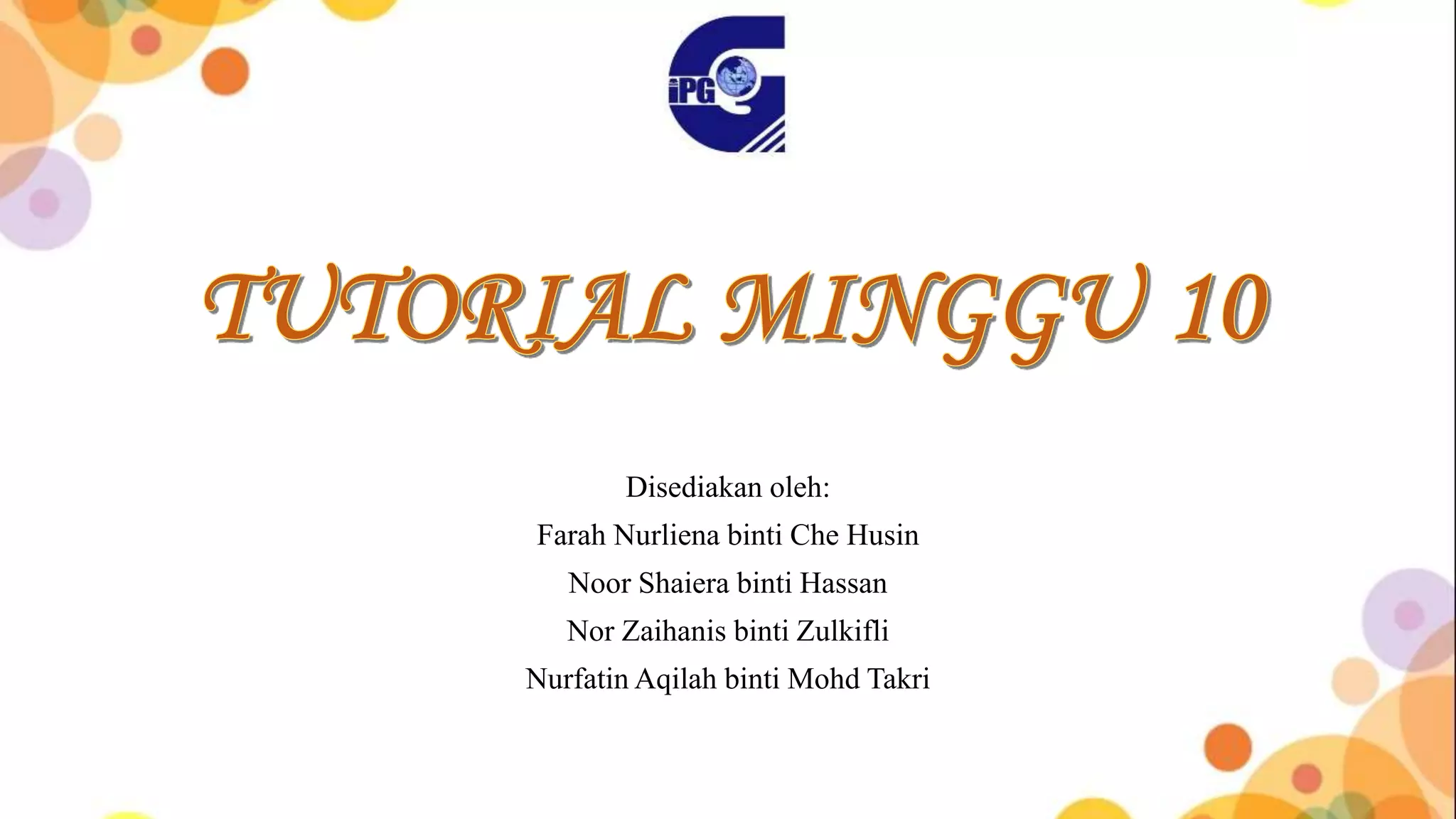 iPG

TUTORIAL MINGGU 10

Disediakan oleh:
Farah Nurliena binti Che Husin
Noor Shaiera binti Hassan
Nor Zaihanis binti Zulkifli
Nurfatin Aqilah binti Mohd Takri